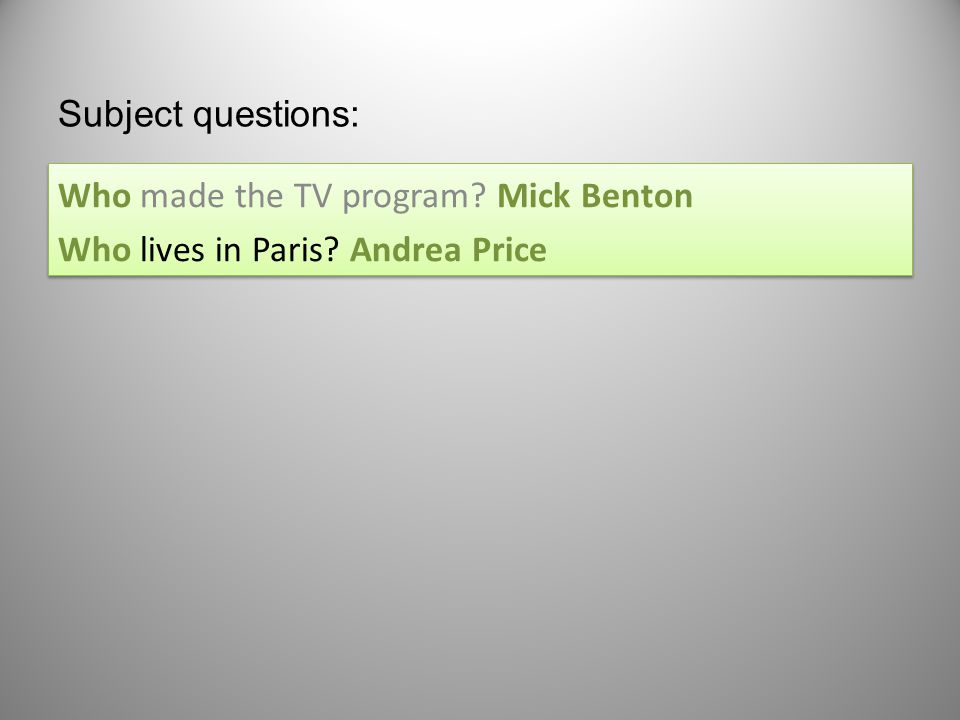 Subject questions:

Who made the TV program? Mick Benton
Who lives in Paris? Andrea Price